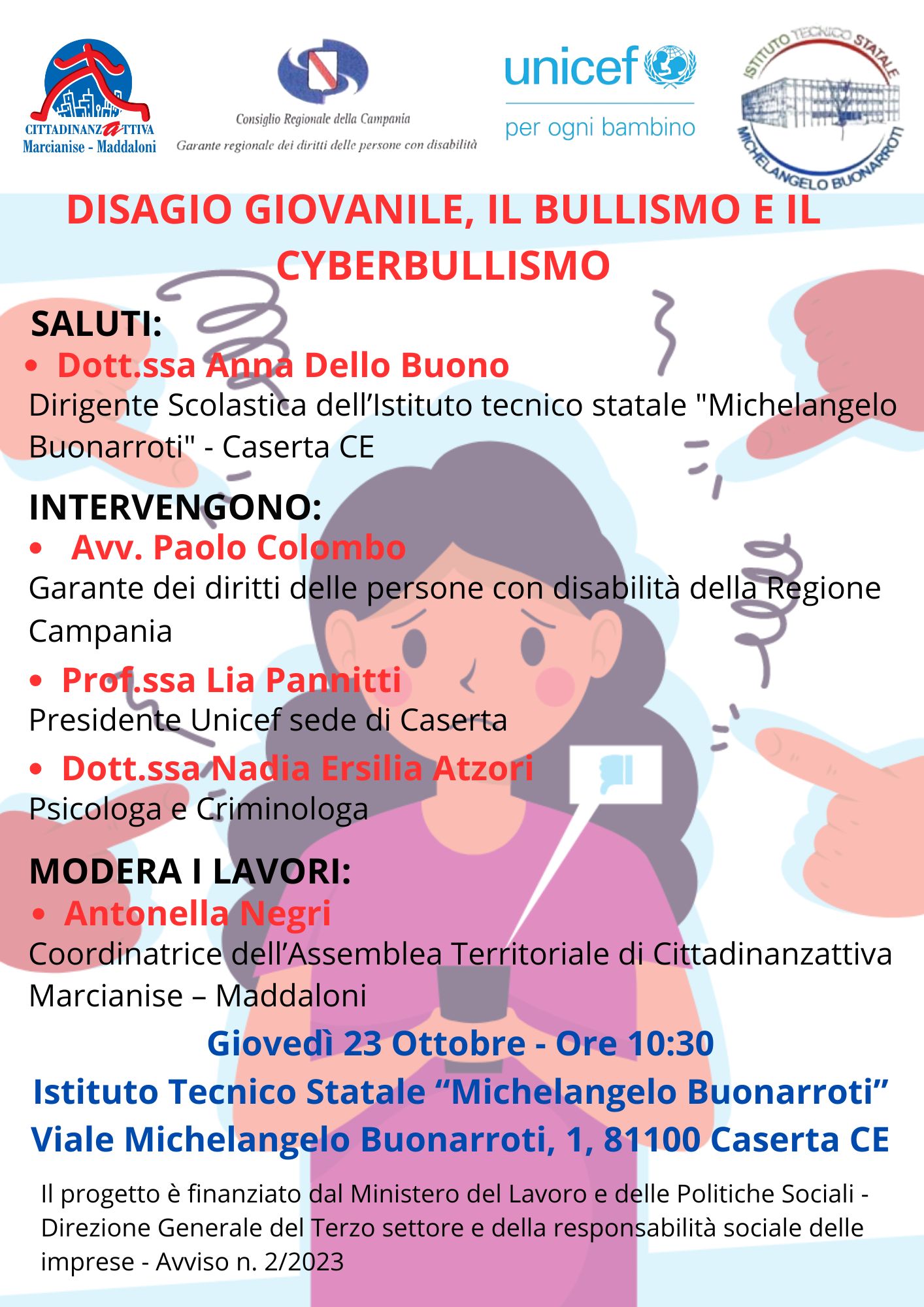 CITTADINANZATTIVA
Marcianise - Maddaloni

Consiglio Regionale della Campania
Garante regionale dei diritti delle persone con disabilità

unicef
per ogni bambino

ISTITUTO TECNICO STATALE
MICHELANGELO BUONARROTI

DISAGIO GIOVANILE, IL BULLISMO E IL CYBERBULLISMO

SALUTI:
• Dott.ssa Anna Dello Buono
Dirigente Scolastica dell'Istituto tecnico statale "Michelangelo Buonarroti" - Caserta CE

INTERVENGONO:
• Avv. Paolo Colombo
Garante dei diritti delle persone con disabilità della Regione Campania

• Prof.ssa Lia Pannitti
Presidente Unicef sede di Caserta

• Dott.ssa Nadia Ersilia Atzori
Psicologa e Criminologa

MODERA I LAVORI:
• Antonella Negri
Coordinatrice dell'Assemblea Territoriale di Cittadinanzattiva Marcianise – Maddaloni

Giovedì 23 Ottobre - Ore 10:30
Istituto Tecnico Statale "Michelangelo Buonarroti"
Viale Michelangelo Buonarroti, 1, 81100 Caserta CE

Il progetto è finanziato dal Ministero del Lavoro e delle Politiche Sociali - Direzione Generale del Terzo settore e della responsabilità sociale delle imprese - Avviso n. 2/2023